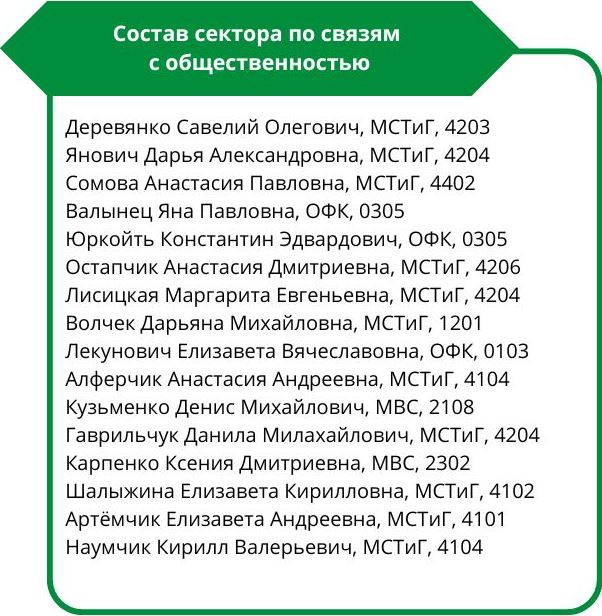 Состав сектора по связям с общественностью

Деревянко Савелий Олегович, МСТиГ, 4203
Янович Дарья Александровна, МСТиГ, 4204
Сомова Анастасия Павловна, МСТиГ, 4402
Валынец Яна Павловна, ОФК, 0305
Юркойть Константин Эдвардович, ОФК, 0305
Остапчик Анастасия Дмитриевна, МСТиГ, 4206
Лисицкая Маргарита Евгеньевна, МСТиГ, 4204
Волчек Дарьяна Михайловна, МСТиГ, 1201
Лекунович Елизавета Вячеславовна, ОФК, 0103
Алферчик Анастасия Андреевна, МСТиГ, 4104
Кузьменко Денис Михайлович, МВС, 2108
Гаврильчук Данила Милахайлович, МСТиГ, 4204
Карпенко Ксения Дмитриевна, МВС, 2302
Шалыжина Елизавета Кирилловна, МСТиГ, 4102
Артёмчик Елизавета Андреевна, МСТиГ, 4101
Наумчик Кирилл Валерьевич, МСТиГ, 4104